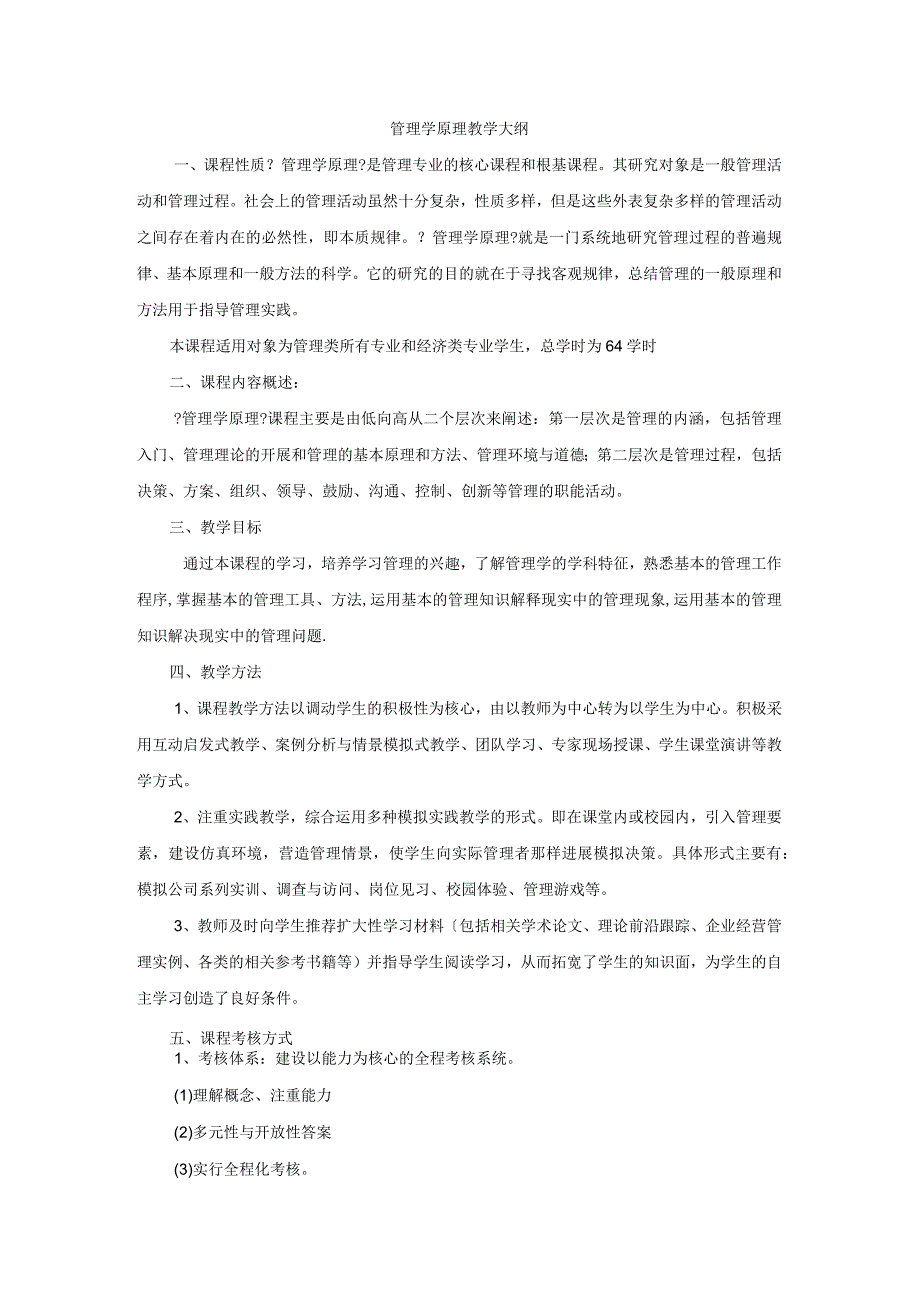 管理学原理教学大纲

一、课程性质？管理学原理?是管理专业的核心课程和根基课程。其研究对象是一般管理活动和管理过程。社会上的管理活动虽然十分复杂，性质多样，但是这些外表复杂多样的管理活动之间存在着内在的必然性，即本质规律。？管理学原理?就是一门系统地研究管理过程的普遍规律、基本原理和一般方法的科学。它的研究的目的就在于寻找客观规律，总结管理的一般原理和方法用于指导管理实践。

本课程适用对象为管理类所有专业和经济类专业学生，总学时为64学时

二、课程内容概述：

?管理学原理?课程主要是由低向高从二个层次来阐述：第一层次是管理的内涵，包括管理入门、管理理论的开展和管理的基本原理和方法、管理环境与道德；第二层次是管理过程，包括决策、方案、组织、领导、鼓励、沟通、控制、创新等管理的职能活动。

三、教学目标

通过本课程的学习，培养学习管理的兴趣，了解管理学的学科特征，熟悉基本的管理工作程序,掌握基本的管理工具、方法,运用基本的管理知识解释现实中的管理现象,运用基本的管理知识解决现实中的管理问题.

四、教学方法

1、课程教学方法以调动学生的积极性为核心，由以教师为中心转为以学生为中心。积极采用互动启发式教学、案例分析与情景模拟式教学、团队学习、专家现场授课、学生课堂演讲等教学方式。

2、注重实践教学，综合运用多种模拟实践教学的形式。即在课堂内或校园内，引入管理要素，建设仿真环境，营造管理情景，使学生向实际管理者那样进展模拟决策。具体形式主要有：模拟公司系列实训、调查与访问、岗位见习、校园体验、管理游戏等。

3、教师及时向学生推荐扩大性学习材料〔包括相关学术论文、理论前沿跟踪、企业经营管理实例、各类的相关参考书籍等〕并指导学生阅读学习，从而拓宽了学生的知识面，为学生的自主学习创造了良好条件。

五、课程考核方式
1、考核体系：建设以能力为核心的全程考核系统。

(1)理解概念、注重能力

(2)多元性与开放性答案

(3)实行全程化考核。